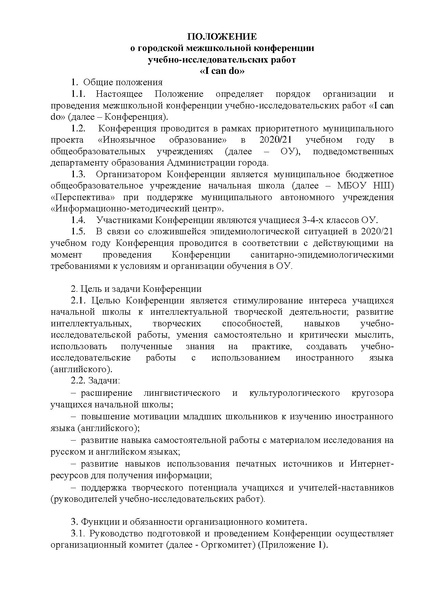 ПОЛОЖЕНИЕ
о городской межшкольной конференции
учебно-исследовательских работ
«I can do»

1. Общие положения

1.1. Настоящее Положение определяет порядок организации и проведения межшкольной конференции учебно-исследовательских работ «I can do» (далее – Конференция).

1.2. Конференция проводится в рамках приоритетного муниципального проекта «Иноязычное образование» в 2020/21 учебном году в общеобразовательных учреждениях (далее – ОУ), подведомственных департаменту образования Администрации города.

1.3. Организатором Конференции является муниципальное бюджетное общеобразовательное учреждение начальная школа (далее – МБОУ НШ) «Перспектива» при поддержке муниципального автономного учреждения «Информационно-методический центр».

1.4. Участниками Конференции являются учащиеся 3-4-х классов ОУ.

1.5. В связи со сложившейся эпидемиологической ситуацией в 2020/21 учебном году Конференция проводится в соответствии с действующими на момент проведения Конференции санитарно-эпидемиологическими требованиями к условиям и организации обучения в ОУ.

2. Цель и задачи Конференции

2.1. Целью Конференции является стимулирование интереса учащихся начальной школы к интеллектуальной творческой деятельности; развитие интеллектуальных, творческих способностей, навыков учебно-исследовательской работы, умения самостоятельно и критически мыслить, использовать полученные знания на практике, создавать учебно-исследовательские работы с использованием иностранного языка (английского).

2.2. Задачи:

– расширение лингвистического и культурологического кругозора учащихся начальной школы;

– повышение мотивации младших школьников к изучению иностранного языка (английского);

– развитие навыка самостоятельной работы с материалом исследования на русском и английском языках;

– развитие навыков использования печатных источников и Интернет-ресурсов для получения информации;

– поддержка творческого потенциала учащихся и учителей-наставников (руководителей учебно-исследовательских работ).

3. Функции и обязанности организационного комитета.

3.1. Руководство подготовкой и проведением Конференции осуществляет организационный комитет (далее - Оргкомитет) (Приложение 1).